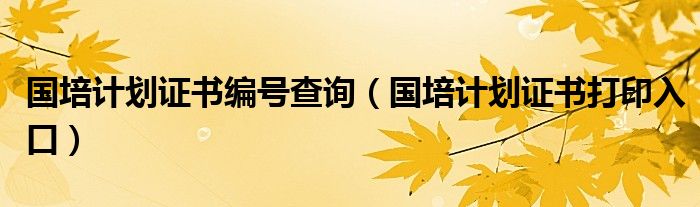 国培计划证书编号查询（国培计划证书打印入口）